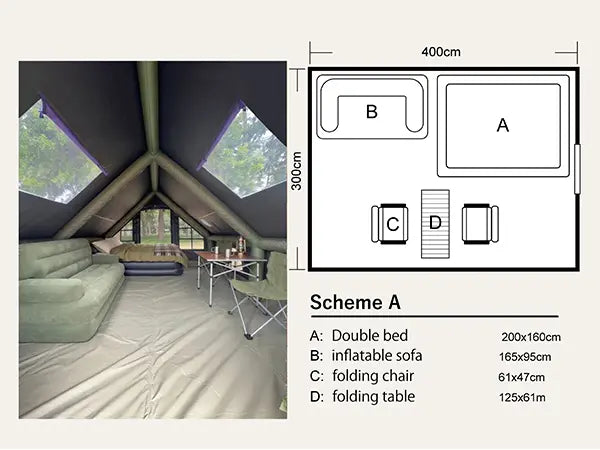 400cm

300cm

B

A

C

D

Scheme A

A: Double bed 200x160cm
B: inflatable sofa 165x95cm
C: folding chair 61x47cm
D: folding table 125x61m